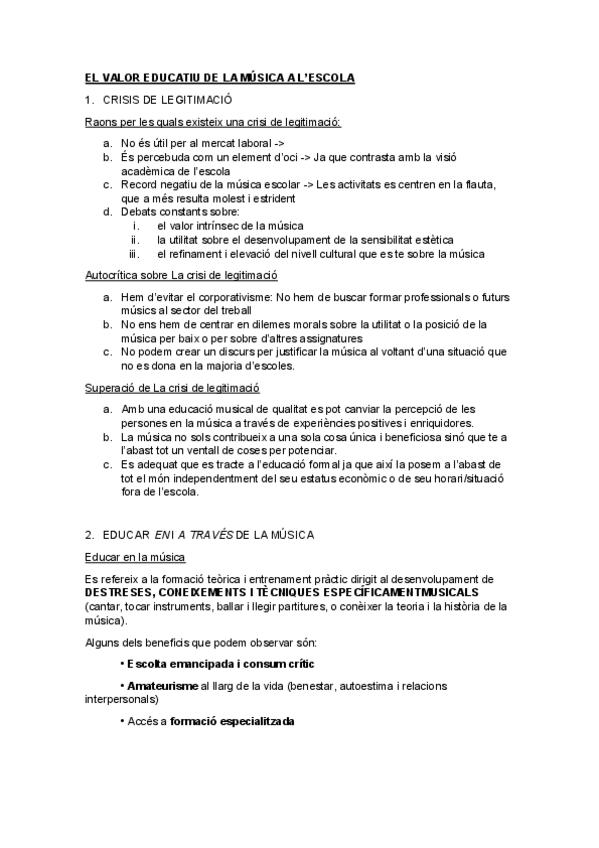 EL VALOR EDUCATIU DE LA MÚSICA A L'ESCOLA

1. CRISIS DE LEGITIMACIÓ

Raons per les quals existeix una crisi de legitimació:

a. No és útil per al mercat laboral ->
b. És percebuda com un element d'oci -> Ja que contrasta amb la visió acadèmica de l'escola
c. Record negatiu de la música escolar -> Les activitats es centren en la flauta, que a més resulta molest i estrident
d. Debats constants sobre:
i. el valor intrínsec de la música
ii. la utilitat sobre el desenvolupament de la sensibilitat estètica
iii. el refinament i elevació del nivell cultural que es te sobre la música

Autocrítica sobre La crisi de legitimació

a. Hem d'evitar el corporativisme: No hem de buscar formar professionals o futurs músics al sector del treball
b. No ens hem de centrar en dilemes morals sobre la utilitat o la posició de la música per baix o per sobre d'altres assignatures
c. No podem crear un discurs per justificar la música al voltant d'una situació que no es dona en la majoria d'escoles.

Superació de La crisi de legitimació

a. Amb una educació musical de qualitat es pot canviar la percepció de les persones en la música a través de experiències positives i enriquidores.
b. La música no sols contribueix a una sola cosa única i beneficiosa sinó que te a l'abast tot un ventall de coses per potenciar.
c. Es adequat que es tracte a l'educació formal ja que així la posem a l'abast de tot el món independentment del seu estatus econòmic o de seu horari/situació fora de l'escola.

2. EDUCAR EN I A TRAVÉS DE LA MÚSICA

Educar en la música

Es refereix a la formació teòrica i entrenament pràctic dirigit al desenvolupament de DESTRESES, CONEIXEMENTS I TÈCNIQUES ESPECÍFICAMENTMUSICALS (cantar, tocar instruments, ballar i llegir partitures, o conèixer la teoria i la història de la música).

Alguns dels beneficis que podem observar són:

• Escolta emancipada i consum crític

• Amateurisme al llarg de la vida (benestar, autoestima i relacions interpersonals)

• Accés a formació especialitzada